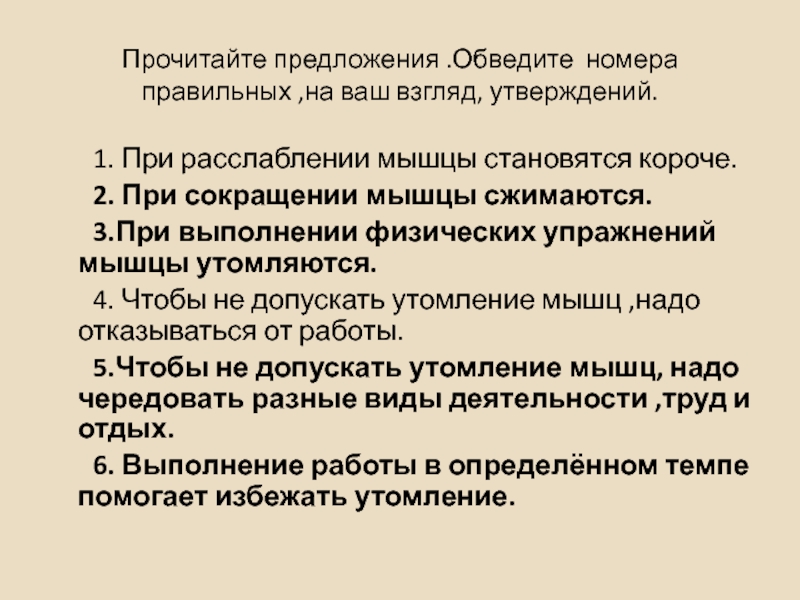 Прочитайте предложения .Обведите номера правильных ,на ваш взгляд, утверждений.

1. При расслаблении мышцы становятся короче.

2. При сокращении мышцы сжимаются.

3.При выполнении физических упражнений мышцы утомляются.

4. Чтобы не допускать утомление мышц ,надо отказываться от работы.

5.Чтобы не допускать утомление мышц, надо чередовать разные виды деятельности ,труд и отдых.

6. Выполнение работы в определённом темпе помогает избежать утомление.